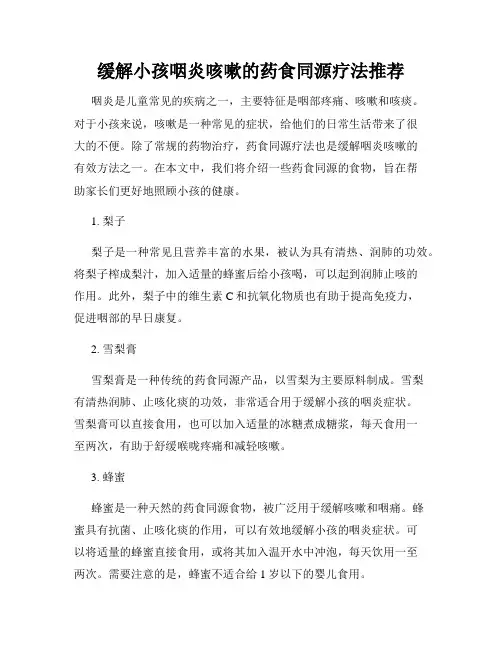 缓解小孩咽炎咳嗽的药食同源疗法推荐

咽炎是儿童常见的疾病之一，主要特征是咽部疼痛、咳嗽和咳痰。对于小孩来说，咳嗽是一种常见的症状，给他们的日常生活带来了很大的不便。除了常规的药物治疗，药食同源疗法也是缓解咽炎咳嗽的有效方法之一。在本文中，我们将介绍一些药食同源的食物，旨在帮助家长们更好地照顾小孩的健康。

1. 梨子

梨子是一种常见且营养丰富的水果，被认为具有清热、润肺的功效。将梨子榨成梨汁，加入适量的蜂蜜后给小孩喝，可以起到润肺止咳的作用。此外，梨子中的维生素 C 和抗氧化物质也有助于提高免疫力，促进咽部的早日康复。

2. 雪梨膏

雪梨膏是一种传统的药食同源产品，以雪梨为主要原料制成。雪梨有清热润肺、止咳化痰的功效，非常适合用于缓解小孩的咽炎症状。雪梨膏可以直接食用，也可以加入适量的冰糖煮成糖浆，每天食用一至两次，有助于舒缓喉咙疼痛和减轻咳嗽。

3. 蜂蜜

蜂蜜是一种天然的药食同源食物，被广泛用于缓解咳嗽和咽痛。蜂蜜具有抗菌、止咳化痰的作用，可以有效地缓解小孩的咽炎症状。可以将适量的蜂蜜直接食用，或将其加入温开水中冲泡，每天饮用一至两次。需要注意的是，蜂蜜不适合给 1 岁以下的婴儿食用。